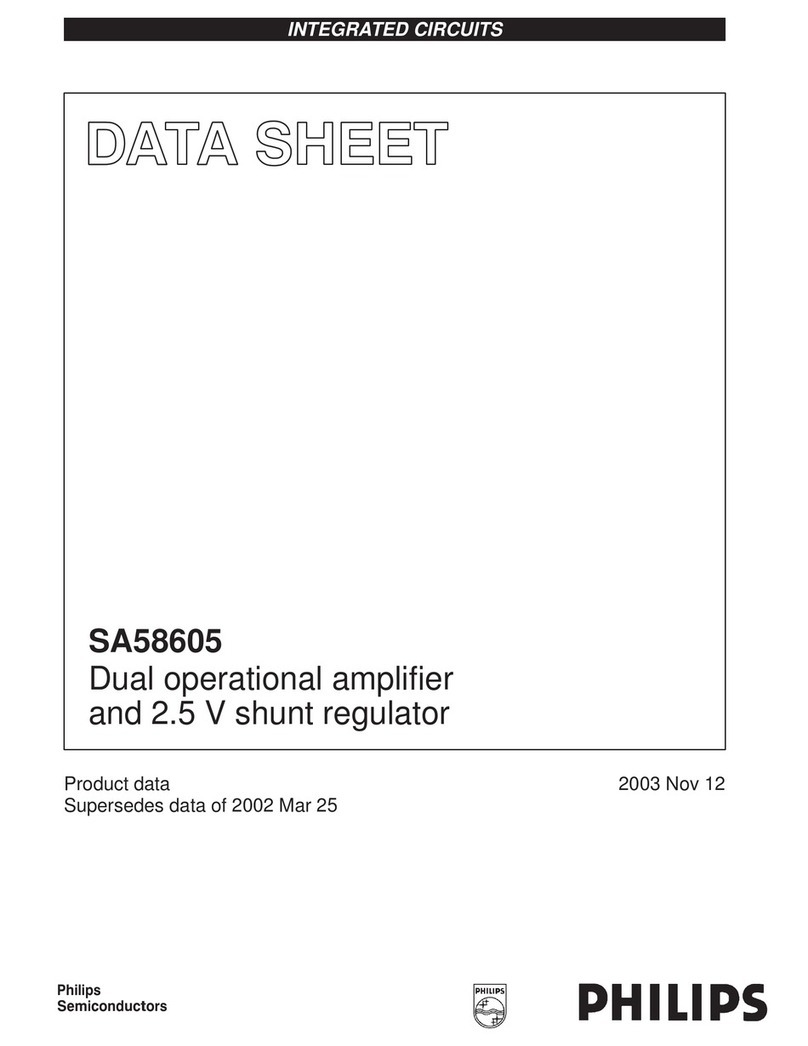 INTEGRATED CIRCUITS

DATA SHEET

SA58605
Dual operational amplifier and 2.5 V shunt regulator

Product data
Supersedes data of 2002 Mar 25

2003 Nov 12

Philips Semiconductors

PHILIPS

PHILIPS